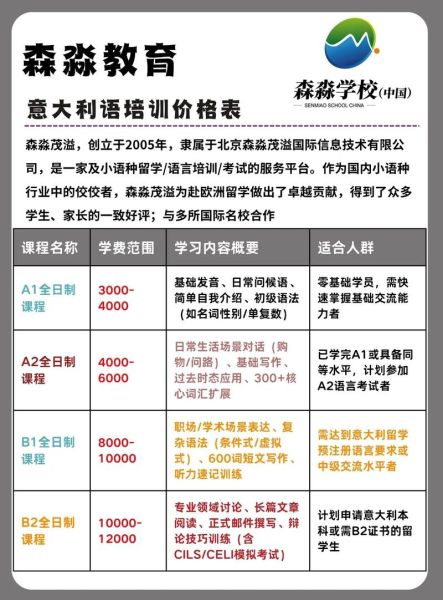 森淼教育

森淼学校(中国)
SENMIAO SCHOOL CHINA

意大利语培训价格表

森淼茂溢，创立于2005年，隶属于北京森淼茂溢国际信息技术有限公司，是一家及小语种留学/语言培训/考试的服务平台。作为国内小语种行业中的佼佼者，森淼茂溢为赴欧洲留学做出了卓越贡献，得到了众多学生、家长的一致好评；与多所国际名校合作

| 课程名称 | 学费范围 | 学习内容概要 | 适合人群 |
|---|---|---|---|
| A1全日制课程 | 3000-4000 | 基础发音、日常问候语、简单自我介绍、初级语法（如名词性别/单复数） | 零基础学员，需快速掌握基础交流能力者 |
| A2全日制课程 | 4000-6000 | 日常生活场景对话（购物/问路）、基础写作、过去时态应用、300+核心词汇扩展 | 已学完A1或具备同等水平，计划参加A2语言考试者 |
| B1全日制课程 | 8000-10000 | 职场/学术场景表达、复杂语法（条件式/虚拟式）、600词短文写作、听力速记训练 | 需达到意大利留学预注册语言要求或中级交流水平者 |
| B2全日制课程 | 10000-12000 | 专业领域讨论、长篇文章阅读、正式邮件撰写、辩论技巧训练（含CILS/CELI模拟考试） | 计划申请意大利本科或需B2证书的留学生 |